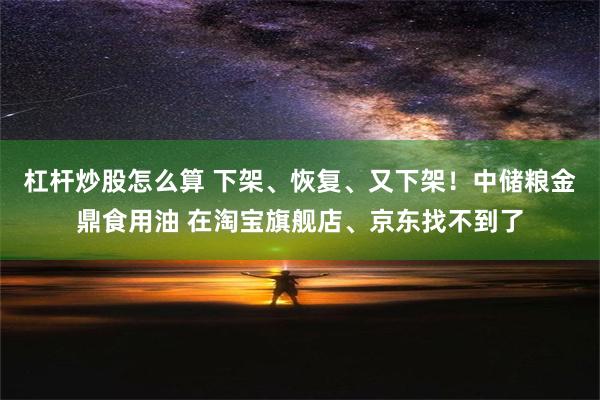 杠杆炒股怎么算 下架、恢复、又下架！中储粮金鼎食用油 在淘宝旗舰店、京东找不到了